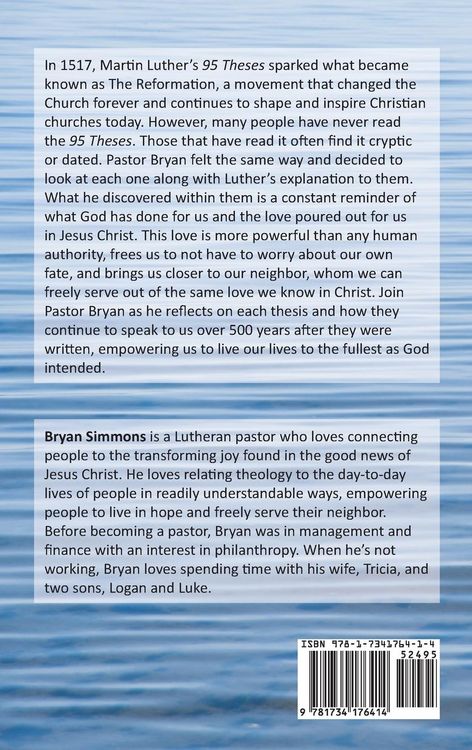 In 1517, Martin Luther's 95 Theses sparked what became known as The Reformation, a movement that changed the Church forever and continues to shape and inspire Christian churches today. However, many people have never read the 95 Theses. Those that have read it often find it cryptic or dated. Pastor Bryan felt the same way and decided to look at each one along with Luther's explanation to them. What he discovered within them is a constant reminder of what God has done for us and the love poured out for us in Jesus Christ. This love is more powerful than any human authority, frees us to not have to worry about our own fate, and brings us closer to our neighbor, whom we can freely serve out of the same love we know in Christ. Join Pastor Bryan as he reflects on each thesis and how they continue to speak to us over 500 years after they were written, empowering us to live our lives to the fullest as God intended.

Bryan Simmons is a Lutheran pastor who loves connecting people to the transforming joy found in the good news of Jesus Christ. He loves relating theology to the day-to-day lives of people in readily understandable ways, empowering people to live in hope and freely serve their neighbor. Before becoming a pastor, Bryan was in management and finance with an interest in philanthropy. When he's not working, Bryan loves spending time with his wife, Tricia, and two sons, Logan and Luke.

ISBN 978-1-7341764-1-4
52495
9 781734 176414